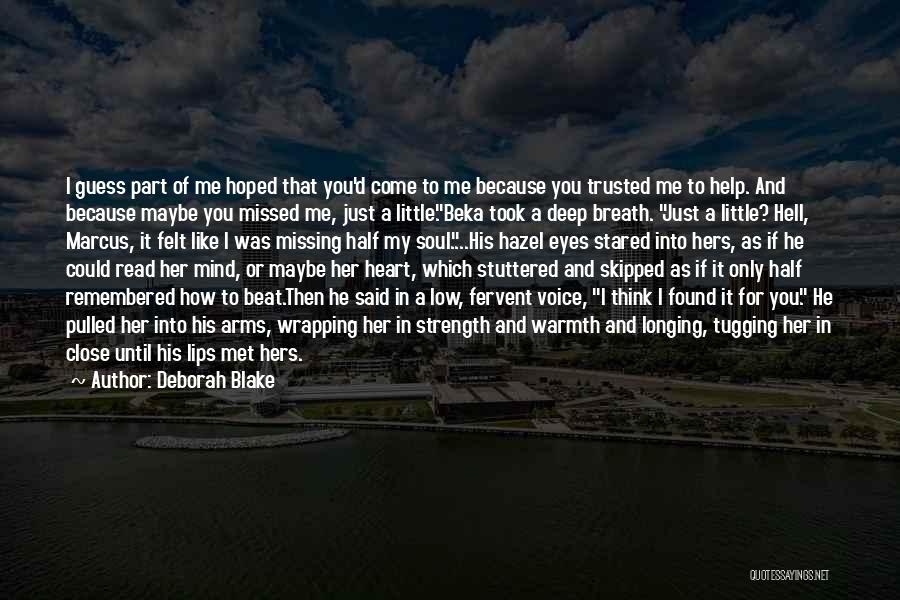 I guess part of me hoped that you'd come to me because you trusted me to help. And because maybe you missed me, just a little."Beka took a deep breath. "Just a little? Hell, Marcus, it felt like I was missing half my soul."...His hazel eyes stared into hers, as if he could read her mind, or maybe her heart, which stuttered and skipped as if it only half remembered how to beat.Then he said in a low, fervent voice, "I think I found it for you." He pulled her into his arms, wrapping her in strength and warmth and longing, tugging her in close until his lips met hers.

~ Author: Deborah Blake

QUOTESSAYINGS.NET